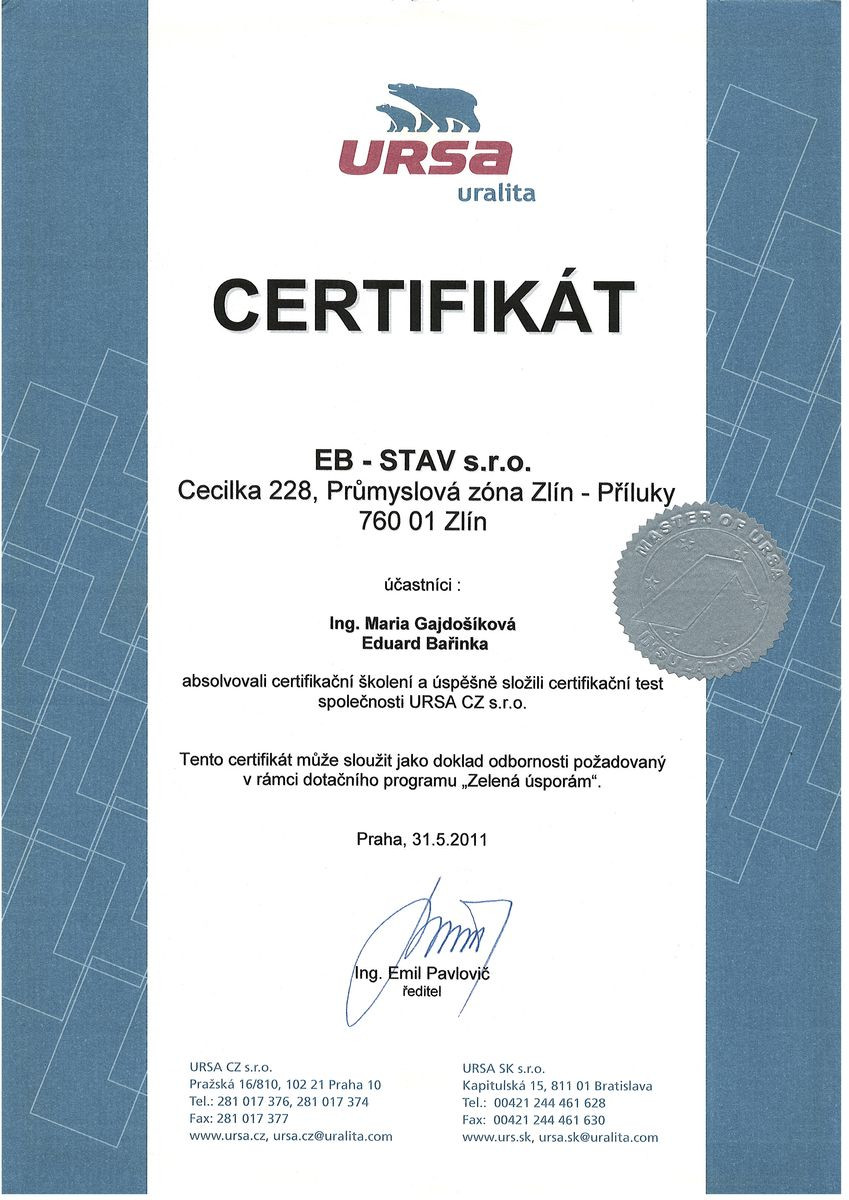 URSA
uralita

CERTIFIKÁT

EB - STAV s.r.o.
Cecilka 228, Průmyslová zóna Zlín - Příluky
760 01 Zlín

MASTER OF URSA
INSULATION

účastníci :

Ing. Maria Gajdošíková
Eduard Bařinka

absolvovali certifikační školení a úspěšně složili certifikační test společnosti URSA CZ s.r.o.

Tento certifikát může sloužit jako doklad odbornosti požadovaný v rámci dotačního programu „Zelená úsporám".

Praha, 31.5.2011

Ing. Emil Pavlovič
ředitel

URSA CZ s.r.o.
Pražská 16/810, 102 21 Praha 10
Tel.: 281 017 376, 281 017 374
Fax: 281 017 377
www.ursa.cz, ursa.cz@uralita.com

URSA SK s.r.o.
Kapitulská 15, 811 01 Bratislava
Tel.: 00421 244 461 628
Fax: 00421 244 461 630
www.urs.sk, ursa.sk@uralita.com